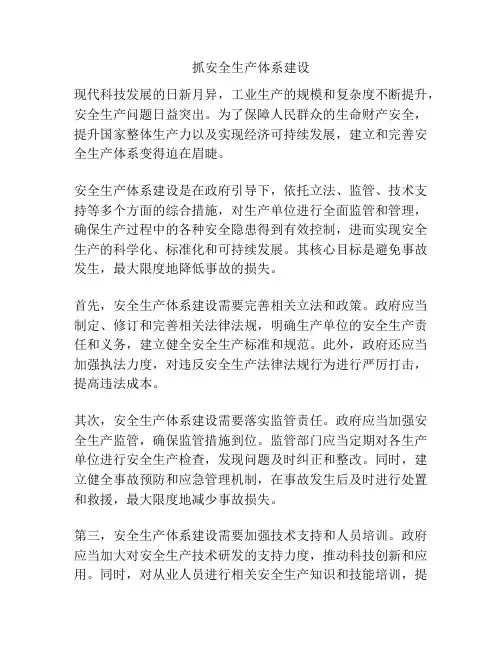 抓安全生产体系建设

现代科技发展的日新月异，工业生产的规模和复杂度不断提升，安全生产问题日益突出。为了保障人民群众的生命财产安全，提升国家整体生产力以及实现经济可持续发展，建立和完善安全生产体系变得迫在眉睫。

安全生产体系建设是在政府引导下，依托立法、监管、技术支持等多个方面的综合措施，对生产单位进行全面监管和管理，确保生产过程中的各种安全隐患得到有效控制，进而实现安全生产的科学化、标准化和可持续发展。其核心目标是避免事故发生，最大限度地降低事故的损失。

首先，安全生产体系建设需要完善相关立法和政策。政府应当制定、修订和完善相关法律法规，明确生产单位的安全生产责任和义务，建立健全安全生产标准和规范。此外，政府还应当加强执法力度，对违反安全生产法律法规行为进行严厉打击，提高违法成本。

其次，安全生产体系建设需要落实监管责任。政府应当加强安全生产监管，确保监管措施到位。监管部门应当定期对各生产单位进行安全生产检查，发现问题及时纠正和整改。同时，建立健全事故预防和应急管理机制，在事故发生后及时进行处置和救援，最大限度地减少事故损失。

第三，安全生产体系建设需要加强技术支持和人员培训。政府应当加大对安全生产技术研发的支持力度，推动科技创新和应用。同时，对从业人员进行相关安全生产知识和技能培训，提